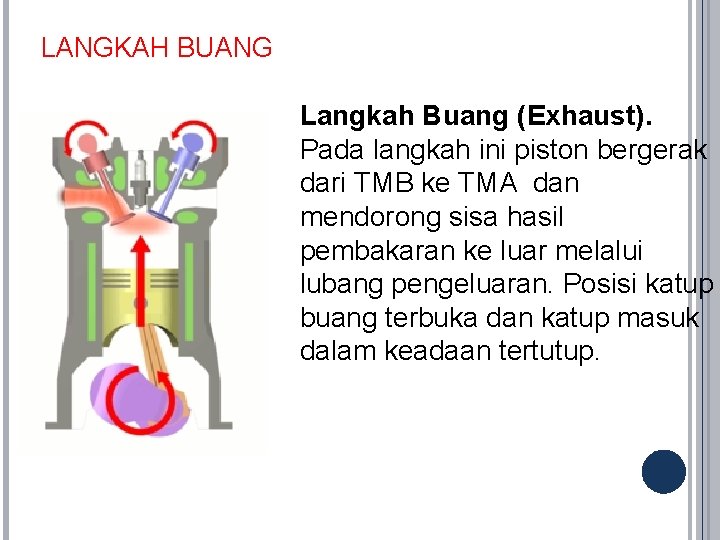 LANGKAH BUANG

Langkah Buang (Exhaust).
Pada langkah ini piston bergerak dari TMB ke TMA dan mendorong sisa hasil pembakaran ke luar melalui lubang pengeluaran. Posisi katup buang terbuka dan katup masuk dalam keadaan tertutup.